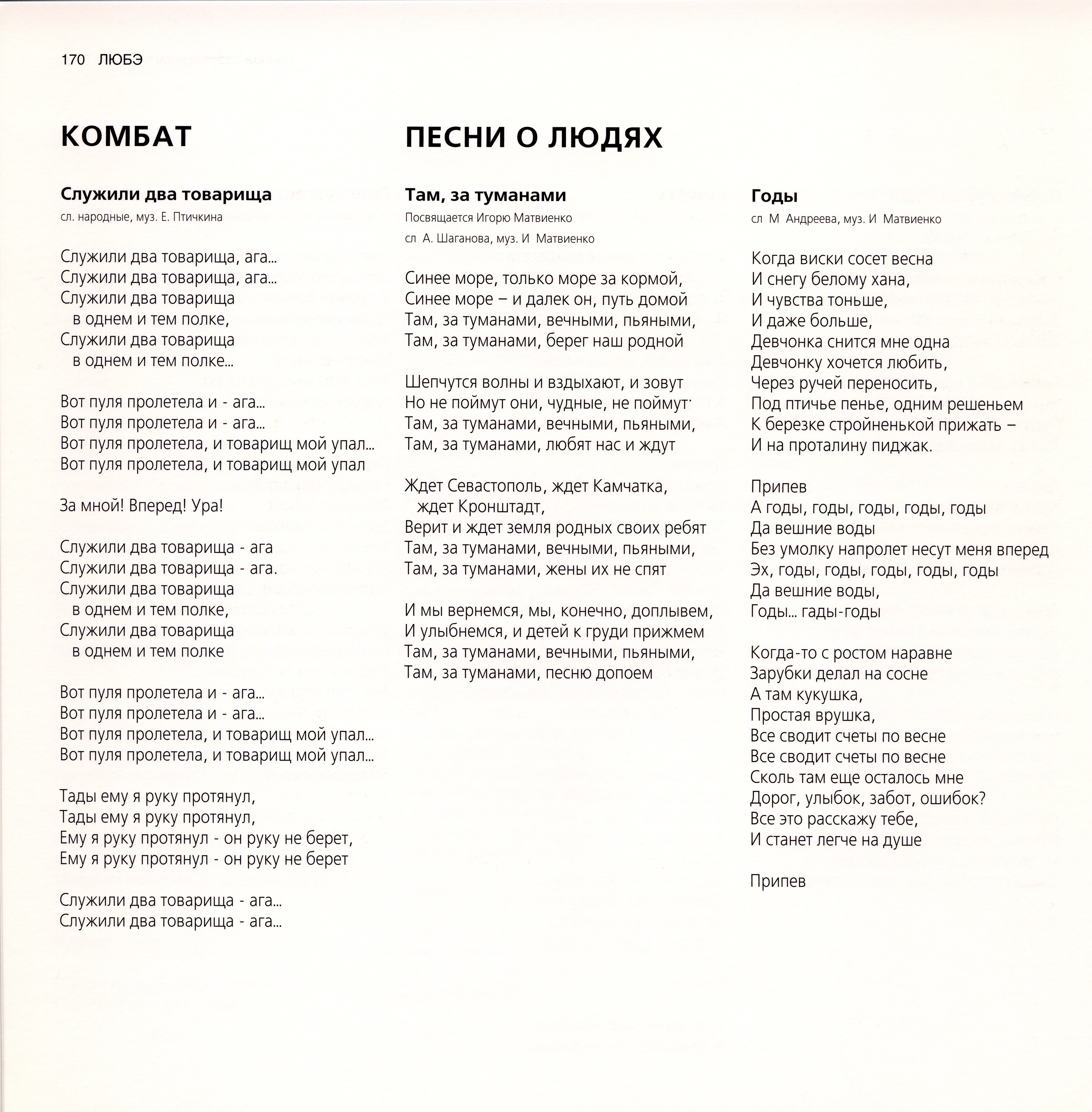 170 ЛЮБЭ

КОМБАТ

Служили два товарища
сл. народные, муз. Е. Птичкина

Служили два товарища, ага...
Служили два товарища, ага...
Служили два товарища
в однем и тем полке,
Служили два товарища
в однем и тем полке...

Вот пуля пролетела и - ага...
Вот пуля пролетела и - ага...
Вот пуля пролетела, и товарищ мой упал...
Вот пуля пролетела, и товарищ мой упал

За мной! Вперед! Ура!

Служили два товарища - ага
Служили два товарища - ага.
Служили два товарища
в однем и тем полке,
Служили два товарища
в однем и тем полке

Вот пуля пролетела и - ага...
Вот пуля пролетела и - ага...
Вот пуля пролетела, и товарищ мой упал...
Вот пуля пролетела, и товарищ мой упал...

Тады ему я руку протянул,
Тады ему я руку протянул,
Ему я руку протянул - он руку не берет,
Ему я руку протянул - он руку не берет

Служили два товарища - ага...
Служили два товарища - ага...

ПЕСНИ О ЛЮДЯХ

Там, за туманами
Посвящается Игорю Матвиенко
сл А. Шаганова, муз. И Матвиенко

Синее море, только море за кормой,
Синее море – и далек он, путь домой
Там, за туманами, вечными, пьяными,
Там, за туманами, берег наш родной

Шепчутся волны и вздыхают, и зовут
Но не поймут они, чудные, не поймут
Там, за туманами, вечными, пьяными,
Там, за туманами, любят нас и ждут

Ждет Севастополь, ждет Камчатка,
ждет Кронштадт,
Верит и ждет земля родных своих ребят
Там, за туманами, вечными, пьяными,
Там, за туманами, жены их не спят

И мы вернемся, мы, конечно, доплывем,
И улыбнемся, и детей к груди прижмем
Там, за туманами, вечными, пьяными,
Там, за туманами, песню допоем

Годы
сл М Андреева, муз. И Матвиенко

Когда виски сосет весна
И снегу белому хана,
И чувства тоньше,
И даже больше,
Девчонка снится мне одна
Девчонку хочется любить,
Через ручей переносить,
Под птичье пенье, одним решеньем
К березке стройненькой прижать –
И на проталину пиджак.

Припев
А годы, годы, годы, годы, годы
Да вешние воды
Без умолку напролет несут меня вперед
Эх, годы, годы, годы, годы, годы
Да вешние воды,
Годы... гады-годы

Когда-то с ростом наравне
Зарубки делал на сосне
А там кукушка,
Простая врушка,
Все сводит счеты по весне
Все сводит счеты по весне
Сколь там еще осталось мне
Дорог, улыбок, забот, ошибок?
Все это расскажу тебе,
И станет легче на душе

Припев